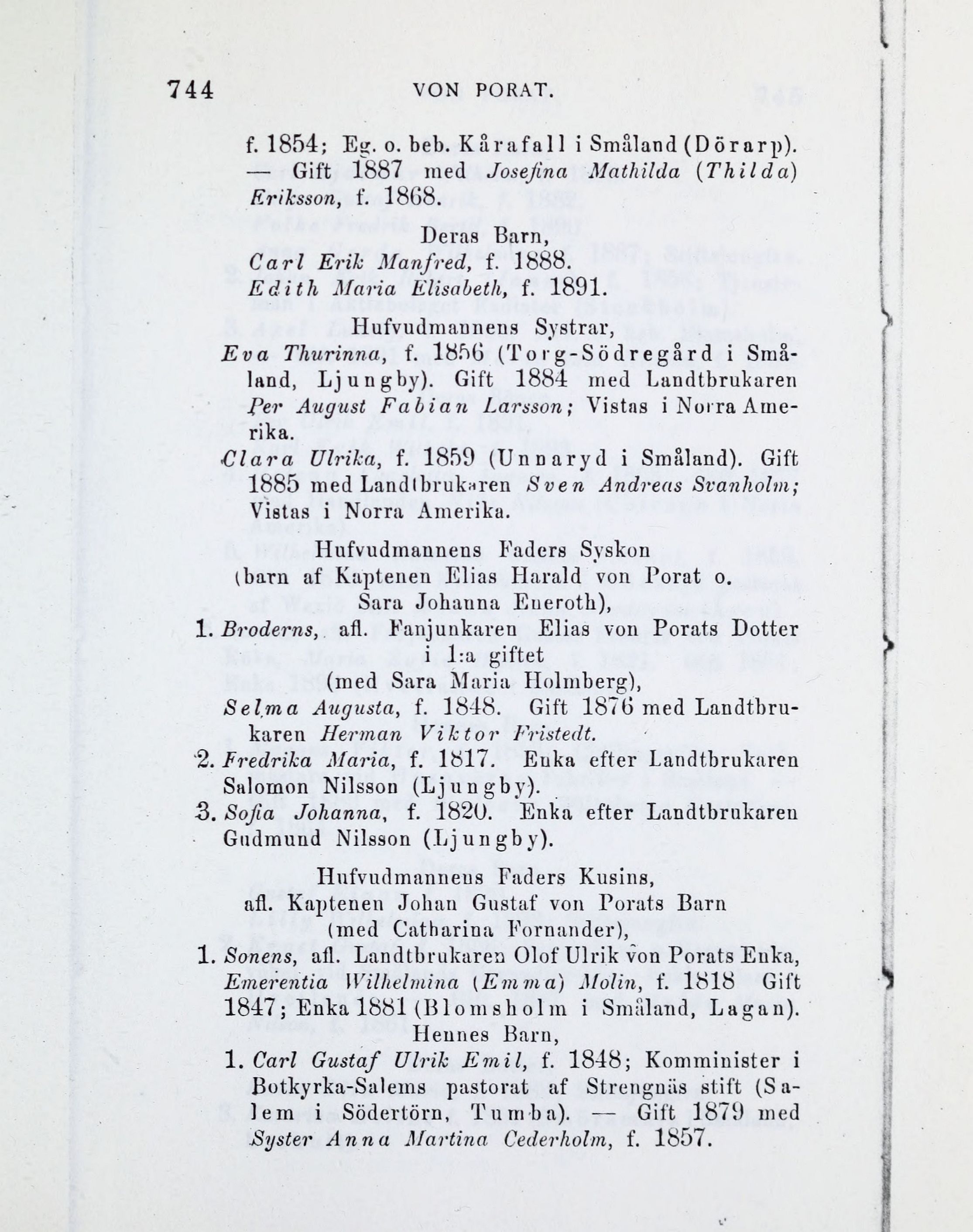 744 VON PORAT.

f. 1854; Eg. o. beb. Kårafall i Småland (Dörarp). — Gift 1887 med Josefina Mathilda (Thilda) Eriksson, f. 1868.

Deras Barn,
Carl Erik Manfred, f. 1888.
Edith Maria Elisabeth, f. 1891.

Hufvudmannens Systrar,
Eva Thurinna, f. 1856 (Torg-Södregård i Småland, Ljungby). Gift 1884 med Landtbrukaren Per August Fabian Larsson; Vistas i Norra Amerika.
Clara Ulrika, f. 1859 (Unnaryd i Småland). Gift 1885 med Landtbrukaren Sven Andreas Svanholm; Vistas i Norra Amerika.

Hufvudmannens Faders Syskon
(barn af Kaptenen Elias Harald von Porat o. Sara Johanna Eneroth),
1. Broderns, afl. Fanjunkaren Elias von Porats Dotter i 1:a giftet
(med Sara Maria Holmberg),
Selma Augusta, f. 1848. Gift 1876 med Landtbrukaren Herman Viktor Fristedt.
2. Fredrika Maria, f. 1817. Enka efter Landtbrukaren Salomon Nilsson (Ljungby).
3. Sofia Johanna, f. 1820. Enka efter Landtbrukaren Gudmund Nilsson (Ljungby).

Hufvudmannens Faders Kusins,
afl. Kaptenen Johan Gustaf von Porats Barn
(med Catharina Fornander),
1. Sonens, afl. Landtbrukaren Olof Ulrik von Porats Enka, Emerentia Wilhelmina (Emma) Molin, f. 1818 Gift 1847; Enka 1881 (Blomsholm i Småland, Lagan).
Hennes Barn,
1. Carl Gustaf Ulrik Emil, f. 1848; Komminister i Botkyrka-Salems pastorat af Strengnäs stift (Salem i Södertörn, Tumba). — Gift 1879 med Syster Anna Martina Cederholm, f. 1857.